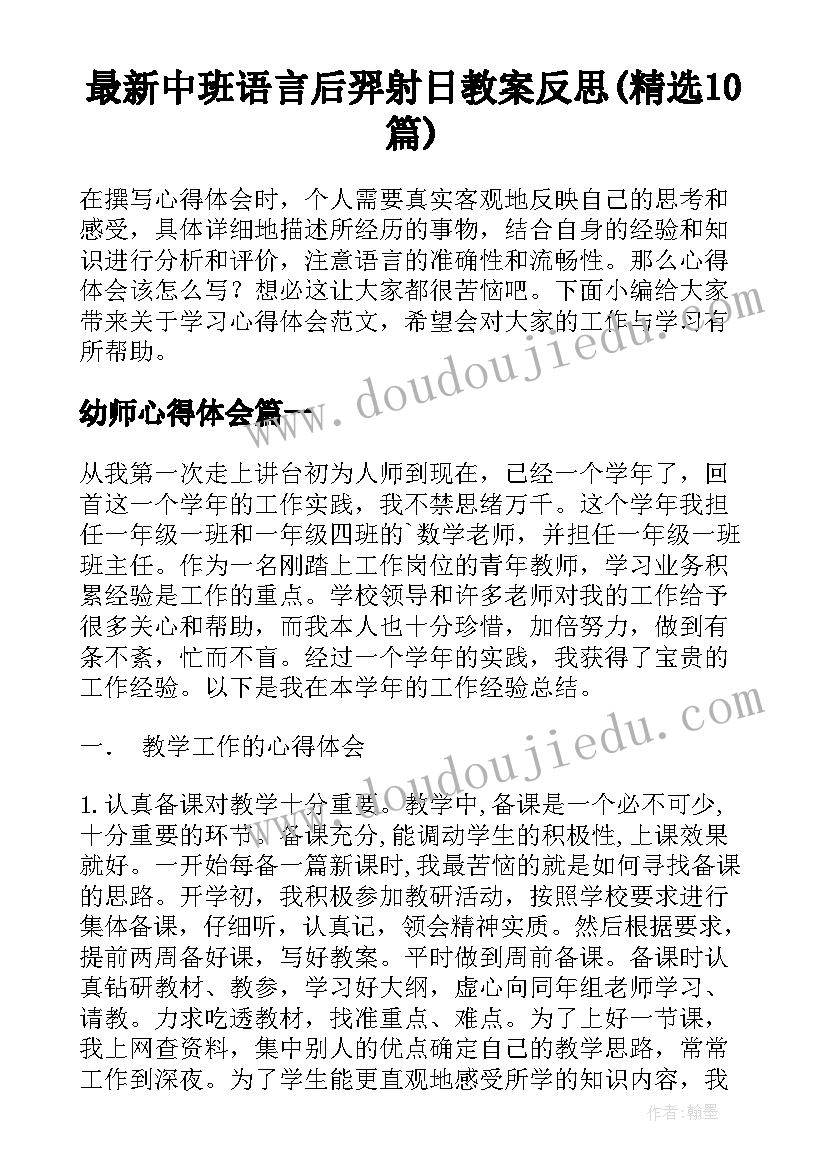 最新中班语言后羿射日教案反思(精选10篇)

在撰写心得体会时，个人需要真实客观地反映自己的思考和感受，具体详细地描述所经历的事物，结合自身的经验和知识进行分析和评价，注意语言的准确性和流畅性。那么心得体会该怎么写？想必这让大家都很苦恼吧。下面小编给大家带来关于学习心得体会范文，希望会对大家的工作与学习有所帮助。

www.doudoujiedu.com

幼师心得体会篇一

从我第一次走上讲台初为人师到现在，已经一个学年了，回首这一个学年的工作实践，我不禁思绪万千。这个学年我担任一年级一班和一年级四班的`数学老师，并担任一年级一班班主任。作为一名刚踏上工作岗位的青年教师，学习业务积累经验是工作的重点。学校领导和许多老师对我的工作给予很多关心和帮助，而我本人也十分珍惜，加倍努力，做到有条不紊，忙而不盲。经过一个学年的实践，我获得了宝贵的工作经验。以下是我在本学年的工作经验总结。

www.doudoujiedu.com

一.　教学工作的心得体会

1.认真备课对教学十分重要。教学中,备课是一个必不可少,十分重要的环节。备课充分,能调动学生的积极性,上课效果就好。一开始每备一篇新课时,我最苦恼的就是如何寻找备课的思路。开学初，我积极参加教研活动，按照学校要求进行集体备课，仔细听，认真记，领会精神实质。然后根据要求，提前两周备好课，写好教案。平时做到周前备课。备课时认真钻研教材、教参，学习好大纲，虚心向同年组老师学习、请教。力求吃透教材，找准重点、难点。为了上好一节课，我上网查资料，集中别人的优点确定自己的教学思路，常常工作到深夜。为了学生能更直观地感受所学的知识内容，我

作者：翰墨